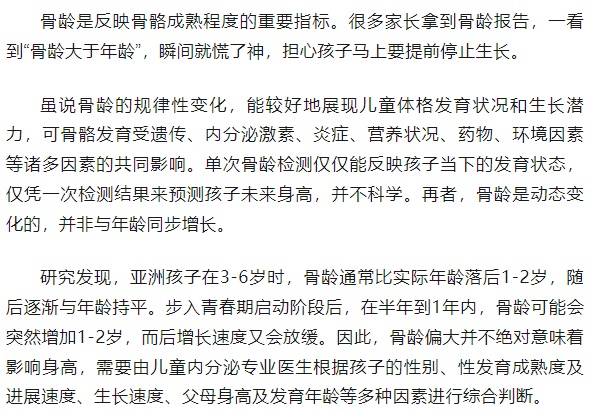 骨龄是反映骨骼成熟程度的重要指标。很多家长拿到骨龄报告，一看到“骨龄大于年龄”，瞬间就慌了神，担心孩子马上要提前停止生长。

虽说骨龄的规律性变化，能较好地展现儿童体格发育状况和生长潜力，可骨骼发育受遗传、内分泌激素、炎症、营养状况、药物、环境因素等诸多因素的共同影响。单次骨龄检测仅仅能反映孩子当下的发育状态，仅凭一次检测结果来预测孩子未来身高，并不科学。再者，骨龄是动态变化的，并非与年龄同步增长。

研究发现，亚洲孩子在3-6岁时，骨龄通常比实际年龄落后1-2岁，随后逐渐与年龄持平。步入青春期启动阶段后，在半年到1年内，骨龄可能会突然增加1-2岁，而后增长速度又会放缓。因此，骨龄偏大并不绝对意味着影响身高，需要由儿童内分泌专业医生根据孩子的性别、性发育成熟度及进展速度、生长速度、父母身高及发育年龄等多种因素进行综合判断。